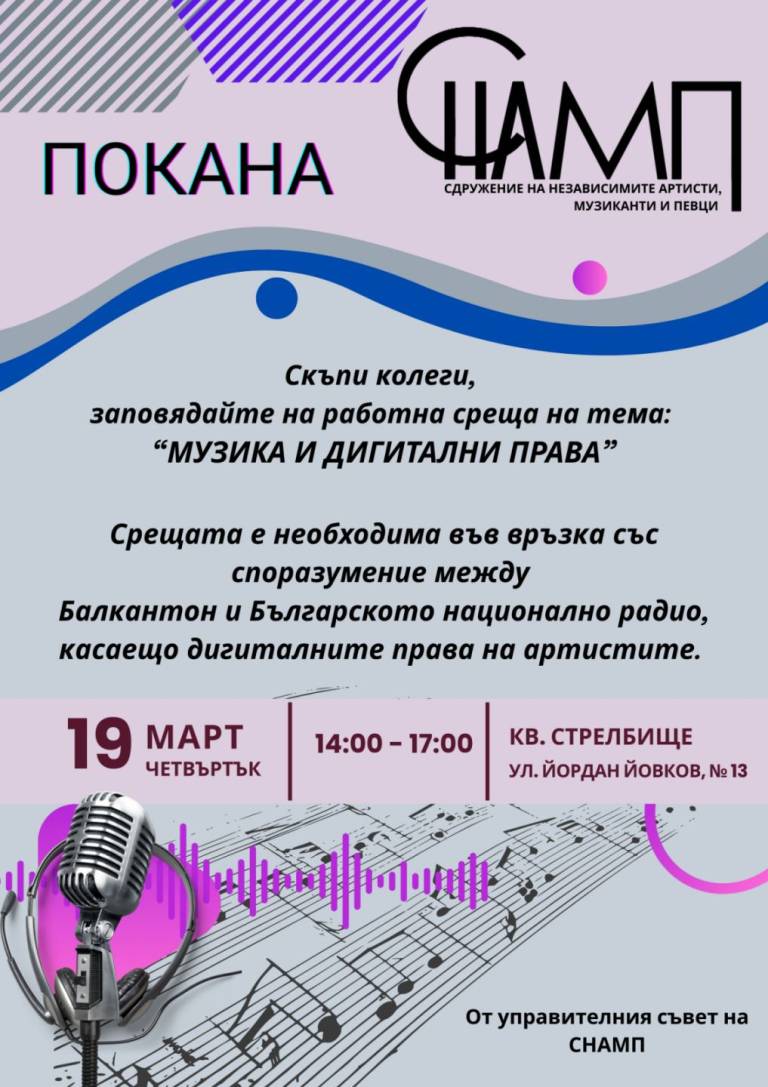 ПОКАНА

СНАМП

СДРУЖЕНИЕ НА НЕЗАВИСИМИТЕ АРТИСТИ, МУЗИКАНТИ И ПЕВЦИ

Скъпи колеги,
заповядайте на работна среща на тема:
"МУЗИКА И ДИГИТАЛНИ ПРАВА"

Срещата е необходима във връзка със споразумение между Балкантон и Българското национално радио, касаещо дигиталните права на артистите.

19 МАРТ
ЧЕТВЪРТЪК

14:00 – 17:00

КВ. СТРЕЛБИЩЕ
УЛ. ЙОРДАН ЙОВКОВ, № 13

От управителния съвет на СНАМП